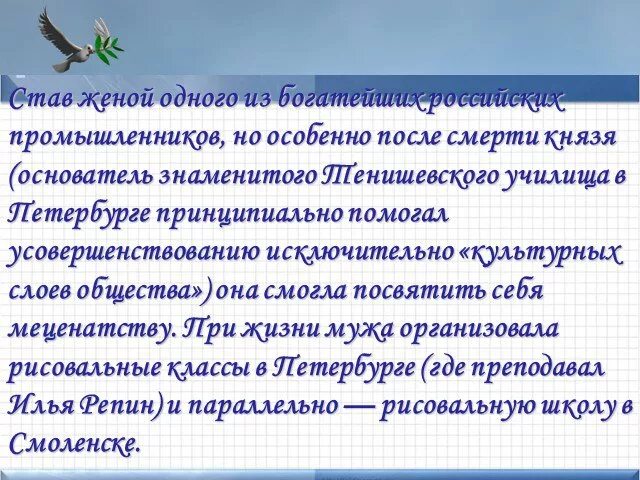 Став женой одного из богатейших российских промышленников, но особенно после смерти князя (основатель знаменитого Тенишевского училища в Петербурге принципиально помогал усовершенствованию исключительно «культурных слоев общества») она смогла посвятить себя меценатству. При жизни мужа организовала рисовальные классы в Петербурге (где преподавал Илья Репин) и параллельно — рисовальную школу в Смоленске.